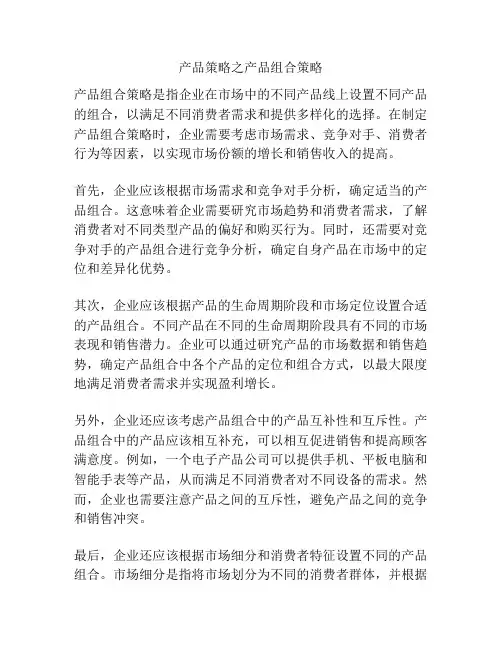 产品策略之产品组合策略

产品组合策略是指企业在市场中的不同产品线上设置不同产品的组合，以满足不同消费者需求和提供多样化的选择。在制定产品组合策略时，企业需要考虑市场需求、竞争对手、消费者行为等因素，以实现市场份额的增长和销售收入的提高。

首先，企业应该根据市场需求和竞争对手分析，确定适当的产品组合。这意味着企业需要研究市场趋势和消费者需求，了解消费者对不同类型产品的偏好和购买行为。同时，还需要对竞争对手的产品组合进行竞争分析，确定自身产品在市场中的定位和差异化优势。

其次，企业应该根据产品的生命周期阶段和市场定位设置合适的产品组合。不同产品在不同的生命周期阶段具有不同的市场表现和销售潜力。企业可以通过研究产品的市场数据和销售趋势，确定产品组合中各个产品的定位和组合方式，以最大限度地满足消费者需求并实现盈利增长。

另外，企业还应该考虑产品组合中的产品互补性和互斥性。产品组合中的产品应该相互补充，可以相互促进销售和提高顾客满意度。例如，一个电子产品公司可以提供手机、平板电脑和智能手表等产品，从而满足不同消费者对不同设备的需求。然而，企业也需要注意产品之间的互斥性，避免产品之间的竞争和销售冲突。

最后，企业还应该根据市场细分和消费者特征设置不同的产品组合。市场细分是指将市场划分为不同的消费者群体，并根据